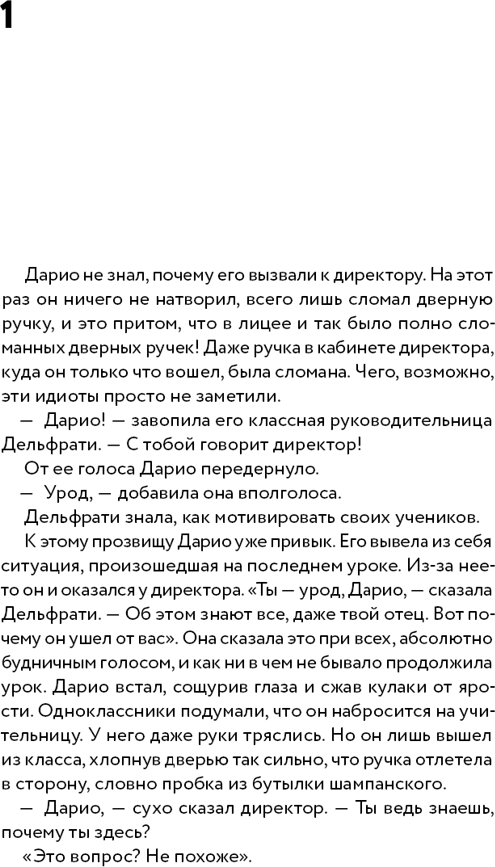 1

Дарио не знал, почему его вызвали к директору. На этот раз он ничего не натворил, всего лишь сломал дверную ручку, и это притом, что в лицее и так было полно сломанных дверных ручек! Даже ручка в кабинете директора, куда он только что вошел, была сломана. Чего, возможно, эти идиоты просто не заметили.

— Дарио! — завопила его классная руководительница Дельфрати. — С тобой говорит директор!

От ее голоса Дарио передернуло.

— Урод, — добавила она вполголоса.

Дельфрати знала, как мотивировать своих учеников.

К этому прозвищу Дарио уже привык. Его вывела из себя ситуация, произошедшая на последнем уроке. Из-за нее-то он и оказался у директора. «Ты — урод, Дарио, — сказала Дельфрати. — Об этом знают все, даже твой отец. Вот почему он ушел от вас». Она сказала это при всех, абсолютно будничным голосом, и как ни в чем не бывало продолжила урок. Дарио встал, сощурив глаза и сжав кулаки от ярости. Одноклассники подумали, что он набросится на учительницу. У него даже руки тряслись. Но он лишь вышел из класса, хлопнув дверью так сильно, что ручка отлетела в сторону, словно пробка из бутылки шампанского.

— Дарио, — сухо сказал директор. — Ты ведь знаешь, почему ты здесь?

«Это вопрос? Не похоже».